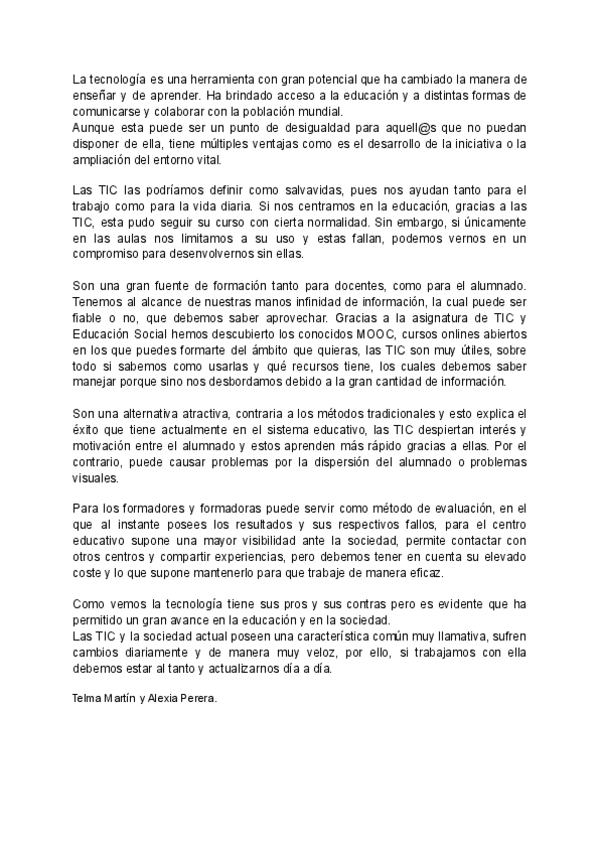 La tecnología es una herramienta con gran potencial que ha cambiado la manera de enseñar y de aprender. Ha brindado acceso a la educación y a distintas formas de comunicarse y colaborar con la población mundial.
Aunque esta puede ser un punto de desigualdad para aquell@s que no puedan disponer de ella, tiene múltiples ventajas como es el desarrollo de la iniciativa o la ampliación del entorno vital.

Las TIC las podríamos definir como salvavidas, pues nos ayudan tanto para el trabajo como para la vida diaria. Si nos centramos en la educación, gracias a las TIC, esta pudo seguir su curso con cierta normalidad. Sin embargo, si únicamente en las aulas nos limitamos a su uso y estas fallan, podemos vernos en un compromiso para desenvolvernos sin ellas.

Son una gran fuente de formación tanto para docentes, como para el alumnado. Tenemos al alcance de nuestras manos infinidad de información, la cual puede ser fiable o no, que debemos saber aprovechar. Gracias a la asignatura de TIC y Educación Social hemos descubierto los conocidos MOOC, cursos onlines abiertos en los que puedes formarte del ámbito que quieras, las TIC son muy útiles, sobre todo si sabemos como usarlas y qué recursos tiene, los cuales debemos saber manejar porque sino nos desbordamos debido a la gran cantidad de información.

Son una alternativa atractiva, contraria a los métodos tradicionales y esto explica el éxito que tiene actualmente en el sistema educativo, las TIC despiertan interés y motivación entre el alumnado y estos aprenden más rápido gracias a ellas. Por el contrario, puede causar problemas por la dispersión del alumnado o problemas visuales.

Para los formadores y formadoras puede servir como método de evaluación, en el que al instante posees los resultados y sus respectivos fallos, para el centro educativo supone una mayor visibilidad ante la sociedad, permite contactar con otros centros y compartir experiencias, pero debemos tener en cuenta su elevado coste y lo que supone mantenerlo para que trabaje de manera eficaz.

Como vemos la tecnología tiene sus pros y sus contras pero es evidente que ha permitido un gran avance en la educación y en la sociedad.
Las TIC y la sociedad actual poseen una característica común muy llamativa, sufren cambios diariamente y de manera muy veloz, por ello, si trabajamos con ella debemos estar al tanto y actualizarnos día a día.

Telma Martín y Alexia Perera.